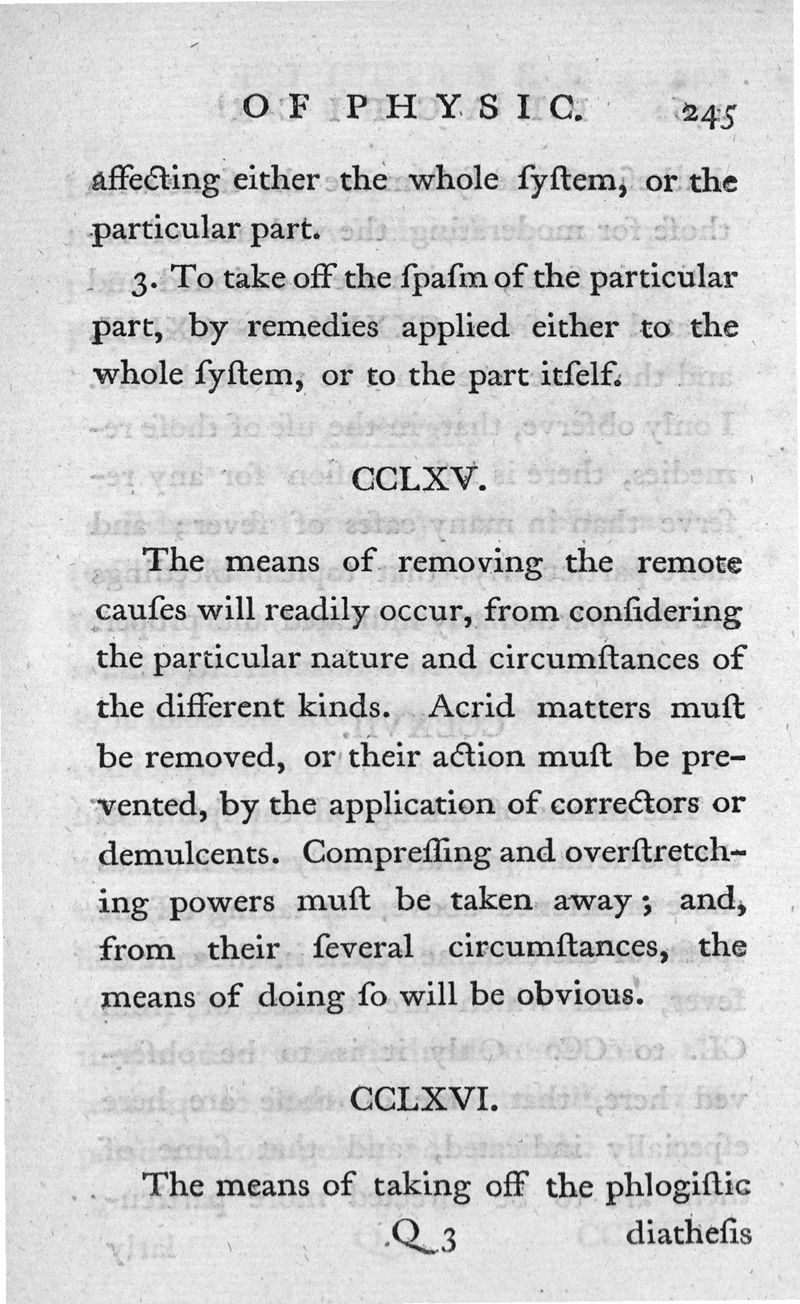 OF PHYSIC. 245

affecting either the whole ſyſtem, or the particular part.

3. To take off the ſpaſm of the particular part, by remedies applied either to the whole ſyſtem, or to the part itſelf.

CCLXV.

The means of removing the remote cauſes will readily occur, from conſidering the particular nature and circumſtances of the different kinds. Acrid matters muſt be removed, or their action muſt be prevented, by the application of correctors or demulcents. Compreſſing and overſtretching powers muſt be taken away; and, from their ſeveral circumſtances, the means of doing ſo will be obvious.

CCLXVI.

The means of taking off the phlogiſtic

Q 3 diatheſis